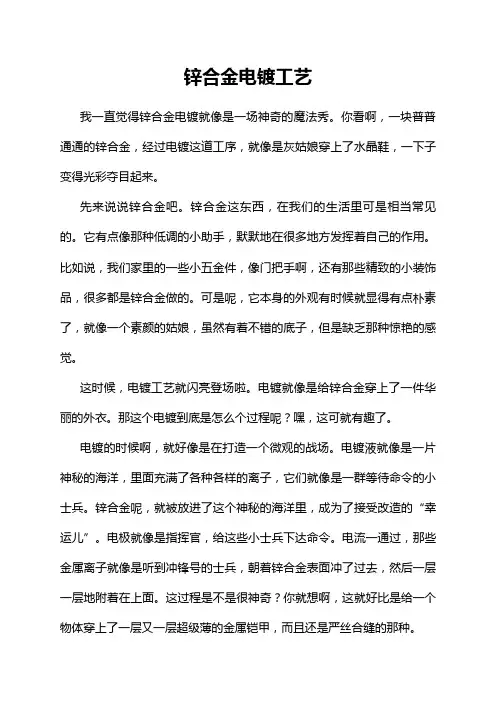 锌合金电镀工艺

我一直觉得锌合金电镀就像是一场神奇的魔法秀。你看啊，一块普普通通的锌合金，经过电镀这道工序，就像是灰姑娘穿上了水晶鞋，一下子变得光彩夺目起来。

先来说说锌合金吧。锌合金这东西，在我们的生活里可是相当常见的。它有点像那种低调的小助手，默默地在很多地方发挥着自己的作用。比如说，我们家里的一些小五金件，像门把手啊，还有那些精致的小装饰品，很多都是锌合金做的。可是呢，它本身的外观有时候就显得有点朴素了，就像一个素颜的姑娘，虽然有着不错的底子，但是缺乏那种惊艳的感觉。

这时候，电镀工艺就闪亮登场啦。电镀就像是给锌合金穿上了一件华丽的外衣。那这个电镀到底是怎么个过程呢？嘿，这可就有趣了。

电镀的时候啊，就好像是在打造一个微观的战场。电镀液就像是一片神秘的海洋，里面充满了各种各样的离子，它们就像是一群等待命令的小士兵。锌合金呢，就被放进了这个神秘的海洋里，成为了接受改造的“幸运儿”。电极就像是指挥官，给这些小士兵下达命令。电流一通过，那些金属离子就像是听到冲锋号的士兵，朝着锌合金表面冲了过去，然后一层一层地附着在上面。这过程是不是很神奇？你就想啊，这就好比是给一个物体穿上了一层又一层超级薄的金属铠甲，而且还是严丝合缝的那种。